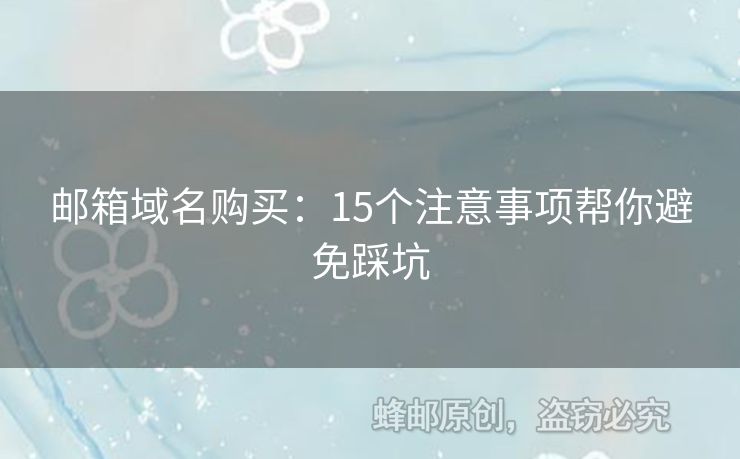 邮箱域名购买：15个注意事项帮你避免踩坑

蜂邮原创，盗窃必究